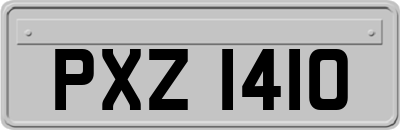 PXZ 1410